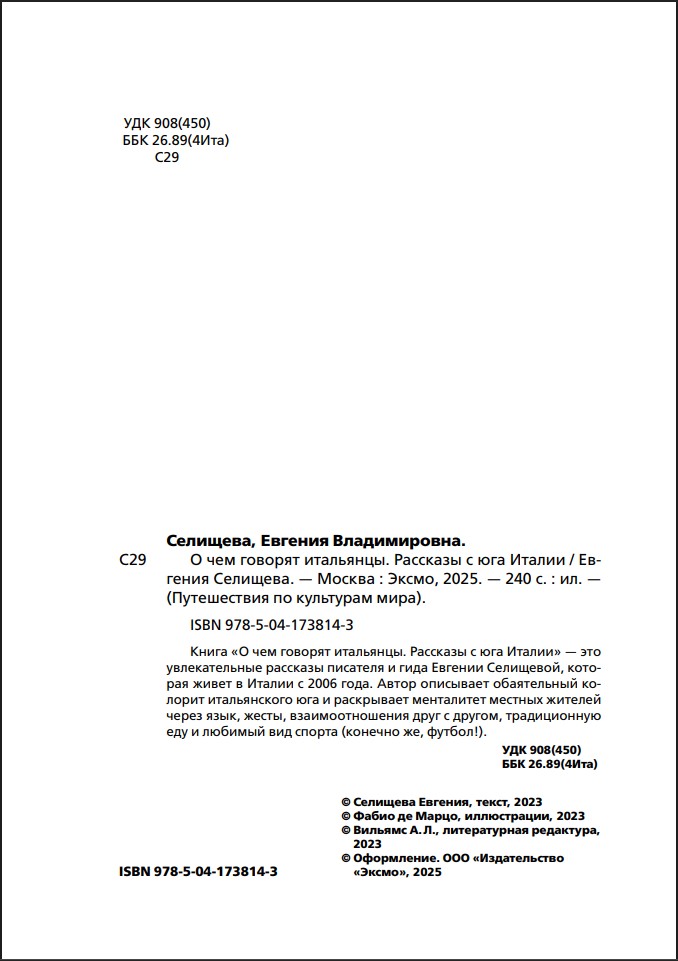 УДК 908(450)
ББК 26.89(4Ита)
С29

Селищева, Евгения Владимировна.

С29 О чем говорят итальянцы. Рассказы с юга Италии / Евгения Селищева. — Москва : Эксмо, 2025. — 240 с. : ил. — (Путешествия по культурам мира).

ISBN 978-5-04-173814-3

Книга «О чем говорят итальянцы. Рассказы с юга Италии» — это увлекательные рассказы писателя и гида Евгении Селищевой, которая живет в Италии с 2006 года. Автор описывает обаятельный колорит итальянского юга и раскрывает менталитет местных жителей через язык, жесты, взаимоотношения друг с другом, традиционную еду и любимый вид спорта (конечно же, футбол!).

УДК 908(450)
ББК 26.89(4Ита)

© Селищева Евгения, текст, 2023
© Фабио де Марцо, иллюстрации, 2023
© Вильямс А. Л., литературная редактура, 2023
© Оформление. ООО «Издательство «Эксмо», 2025

ISBN 978-5-04-173814-3